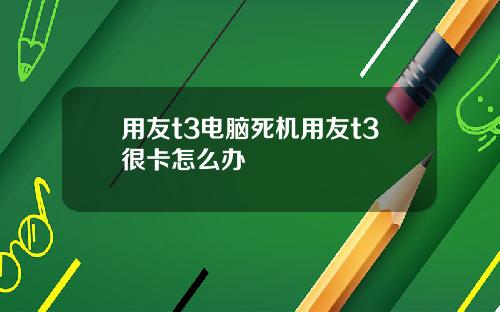 用友t3电脑死机用友t3很卡怎么办